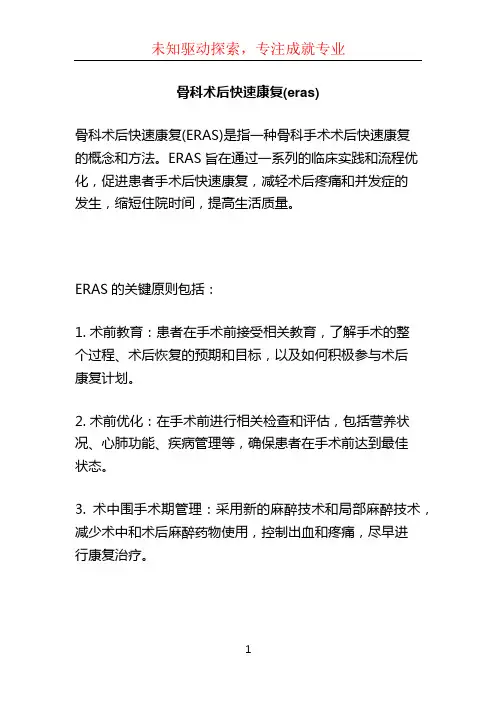 未知驱动探索，专注成就专业

骨科术后快速康复(eras)

骨科术后快速康复(ERAS)是指一种骨科手术术后快速康复的概念和方法。ERAS 旨在通过一系列的临床实践和流程优化，促进患者手术后快速康复，减轻术后疼痛和并发症的发生，缩短住院时间，提高生活质量。

ERAS 的关键原则包括：

1. 术前教育：患者在手术前接受相关教育，了解手术的整个过程、术后恢复的预期和目标，以及如何积极参与术后康复计划。

2. 术前优化：在手术前进行相关检查和评估，包括营养状况、心肺功能、疾病管理等，确保患者在手术前达到最佳状态。

3. 术中围手术期管理：采用新的麻醉技术和局部麻醉技术，减少术中和术后麻醉药物使用，控制出血和疼痛，尽早进行康复治疗。

1